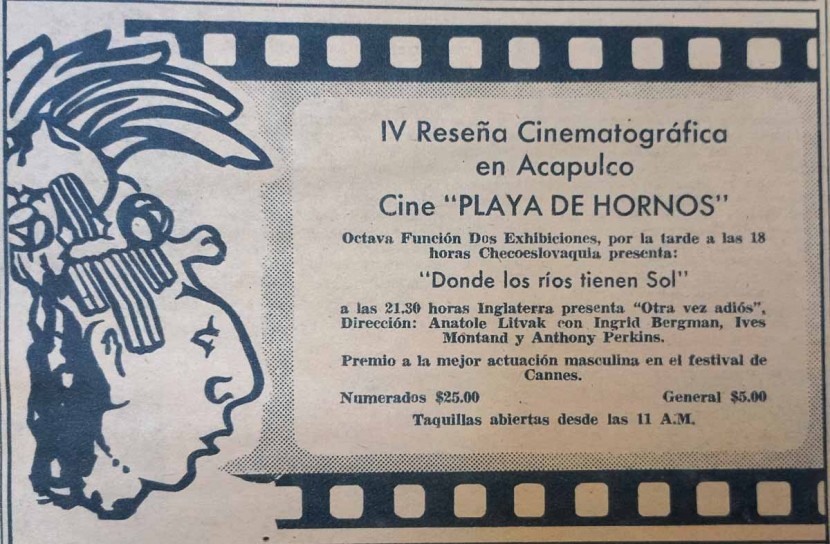 IV Reseña Cinematográfica en Acapulco

Cine "PLAYA DE HORNOS"

Octava Función Dos Exhibiciones, por la tarde a las 18 horas Checoeslovaquia presenta:

"Donde los ríos tienen Sol"

a las 21.30 horas Inglaterra presenta "Otra vez adiós", Dirección: Anatole Litvak con Ingrid Bergman, Ives Montand y Anthony Perkins.

Premio a la mejor actuación masculina en el festival de Cannes.

Numerados $25.00 General $5.00

Taquillas abiertas desde las 11 A.M.